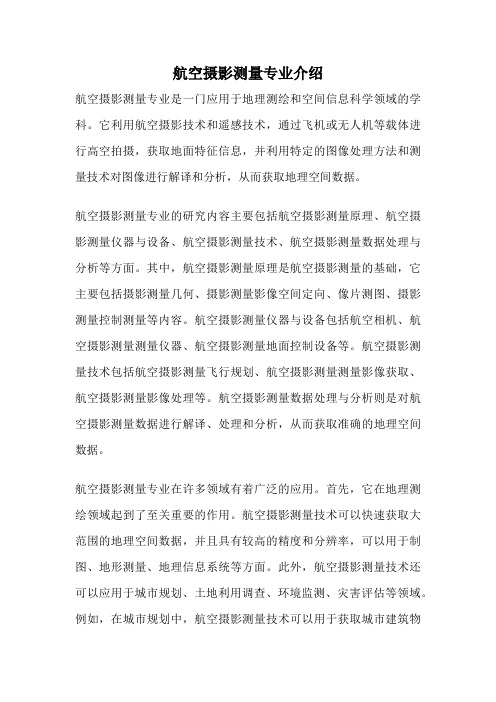 航空摄影测量专业介绍

航空摄影测量专业是一门应用于地理测绘和空间信息科学领域的学科。它利用航空摄影技术和遥感技术，通过飞机或无人机等载体进行高空拍摄，获取地面特征信息，并利用特定的图像处理方法和测量技术对图像进行解译和分析，从而获取地理空间数据。

航空摄影测量专业的研究内容主要包括航空摄影测量原理、航空摄影测量仪器与设备、航空摄影测量技术、航空摄影测量数据处理与分析等方面。其中，航空摄影测量原理是航空摄影测量的基础，它主要包括摄影测量几何、摄影测量影像空间定向、像片测图、摄影测量控制测量等内容。航空摄影测量仪器与设备包括航空相机、航空摄影测量测量仪器、航空摄影测量地面控制设备等。航空摄影测量技术包括航空摄影测量飞行规划、航空摄影测量测量影像获取、航空摄影测量影像处理等。航空摄影测量数据处理与分析则是对航空摄影测量数据进行解译、处理和分析，从而获取准确的地理空间数据。

航空摄影测量专业在许多领域有着广泛的应用。首先，它在地理测绘领域起到了至关重要的作用。航空摄影测量技术可以快速获取大范围的地理空间数据，并且具有较高的精度和分辨率，可以用于制图、地形测量、地理信息系统等方面。此外，航空摄影测量技术还可以应用于城市规划、土地利用调查、环境监测、灾害评估等领域。例如，在城市规划中，航空摄影测量技术可以用于获取城市建筑物